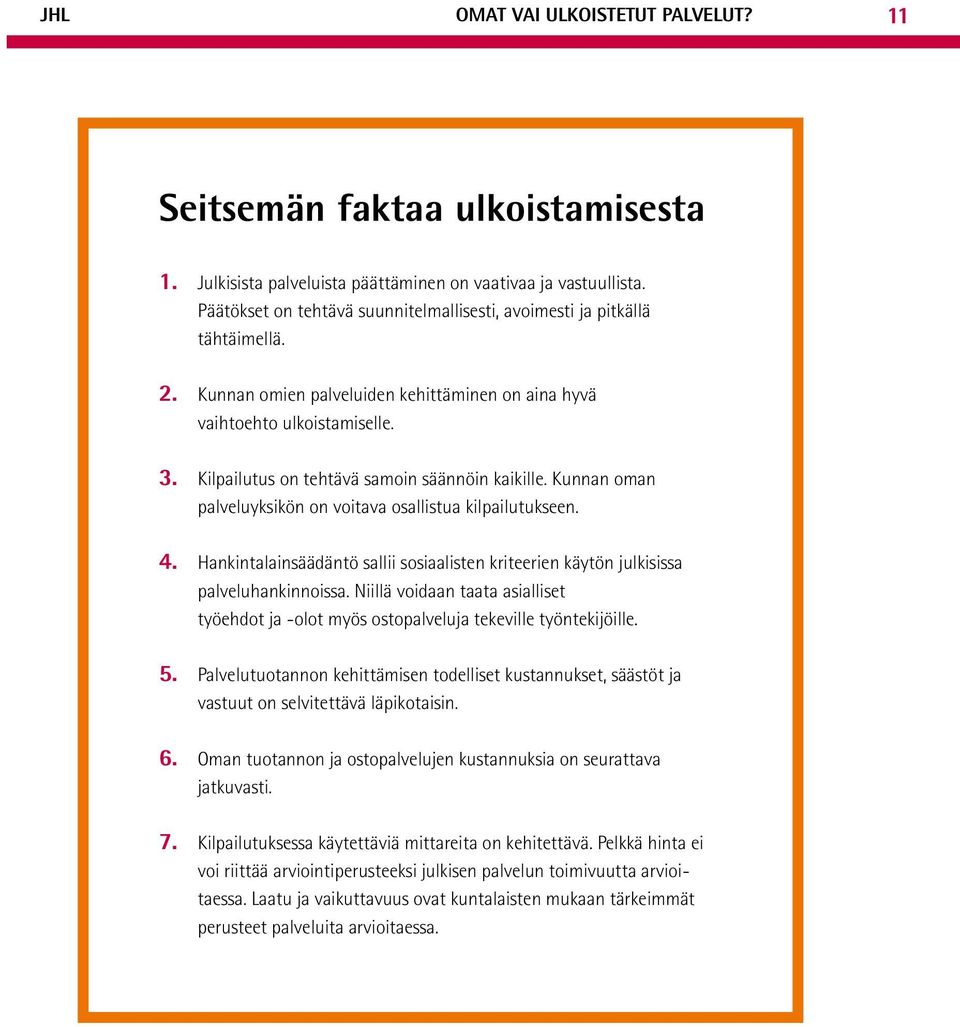 JHL OMAT VAI ULKOISTETUT PALVELUT? 11

Seitsemän faktaa ulkoistamisesta

1. Julkisista palveluista päättäminen on vaativaa ja vastuullista. Päätökset on tehtävä suunnitelmallisesti, avoimesti ja pitkällä tähtäimellä.

2. Kunnan omien palveluiden kehittäminen on aina hyvä vaihtoehto ulkoistamiselle.

3. Kilpailutus on tehtävä samoin säännöin kaikille. Kunnan oman palveluyksikön on voitava osallistua kilpailutukseen.

4. Hankintalainsäädäntö sallii sosiaalisten kriteerien käytön julkisissa palveluhankinnoissa. Niillä voidaan taata asialliset työehdot ja -olot myös ostopalveluja tekeville työntekijöille.

5. Palvelutuotannon kehittämisen todelliset kustannukset, säästöt ja vastuut on selvitettävä läpikotaisin.

6. Oman tuotannon ja ostopalvelujen kustannuksia on seurattava jatkuvasti.

7. Kilpailutuksessa käytettäviä mittareita on kehitettävä. Pelkkä hinta ei voi riittää arviointiperusteeksi julkisen palvelun toimivuutta arvioitaessa. Laatu ja vaikuttavuus ovat kuntalaisten mukaan tärkeimmät perusteet palveluita arvioitaessa.